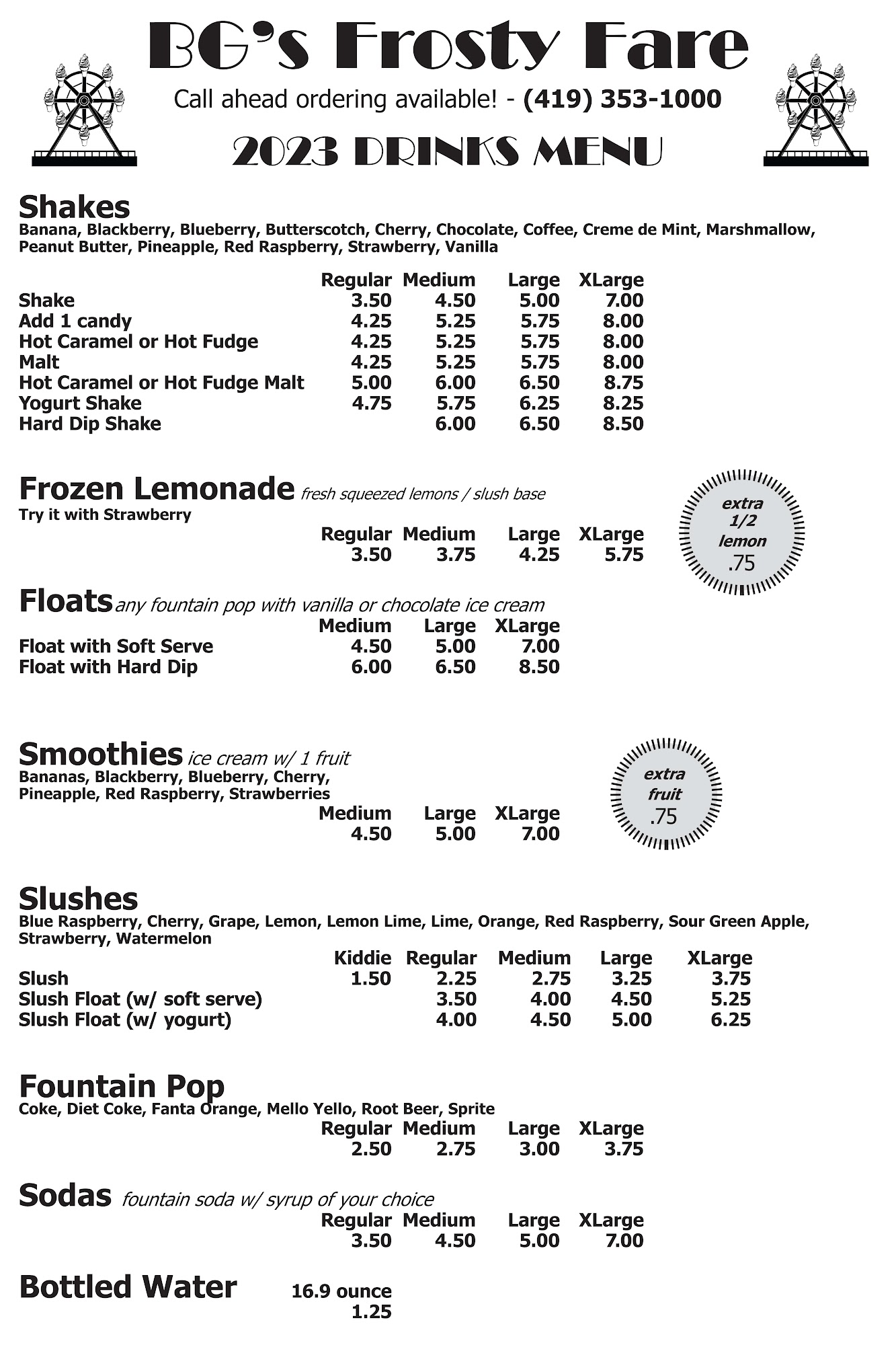 BG's Frosty Fare

Call ahead ordering available! - (419) 353-1000

2023 DRINKS MENU

Shakes
Banana, Blackberry, Blueberry, Butterscotch, Cherry, Chocolate, Coffee, Creme de Mint, Marshmallow, Peanut Butter, Pineapple, Red Raspberry, Strawberry, Vanilla

| | Regular | Medium | Large | XLarge |
|---|---|---|---|---|
| Shake | 3.50 | 4.50 | 5.00 | 7.00 |
| Add 1 candy | 4.25 | 5.25 | 5.75 | 8.00 |
| Hot Caramel or Hot Fudge | 4.25 | 5.25 | 5.75 | 8.00 |
| Malt | 4.25 | 5.25 | 5.75 | 8.00 |
| Hot Caramel or Hot Fudge Malt | 5.00 | 6.00 | 6.50 | 8.75 |
| Yogurt Shake | 4.75 | 5.75 | 6.25 | 8.25 |
| Hard Dip Shake | | 6.00 | 6.50 | 8.50 |

Frozen Lemonade fresh squeezed lemons / slush base
Try it with Strawberry

| Regular | Medium | Large | XLarge |
|---|---|---|---|
| 3.50 | 3.75 | 4.25 | 5.75 |

extra 1/2 lemon .75

Floats any fountain pop with vanilla or chocolate ice cream

| | Medium | Large | XLarge |
|---|---|---|---|
| Float with Soft Serve | 4.50 | 5.00 | 7.00 |
| Float with Hard Dip | 6.00 | 6.50 | 8.50 |

Smoothies ice cream w/ 1 fruit
Bananas, Blackberry, Blueberry, Cherry, Pineapple, Red Raspberry, Strawberries

| Medium | Large | XLarge |
|---|---|---|
| 4.50 | 5.00 | 7.00 |

extra fruit .75

Slushes
Blue Raspberry, Cherry, Grape, Lemon, Lemon Lime, Lime, Orange, Red Raspberry, Sour Green Apple, Strawberry, Watermelon

| | Kiddie | Regular | Medium | Large | XLarge |
|---|---|---|---|---|---|
| Slush | 1.50 | 2.25 | 2.75 | 3.25 | 3.75 |
| Slush Float (w/ soft serve) | | 3.50 | 4.00 | 4.50 | 5.25 |
| Slush Float (w/ yogurt) | | 4.00 | 4.50 | 5.00 | 6.25 |

Fountain Pop
Coke, Diet Coke, Fanta Orange, Mello Yello, Root Beer, Sprite

| Regular | Medium | Large | XLarge |
|---|---|---|---|
| 2.50 | 2.75 | 3.00 | 3.75 |

Sodas fountain soda w/ syrup of your choice

| Regular | Medium | Large | XLarge |
|---|---|---|---|
| 3.50 | 4.50 | 5.00 | 7.00 |

Bottled Water 16.9 ounce 1.25